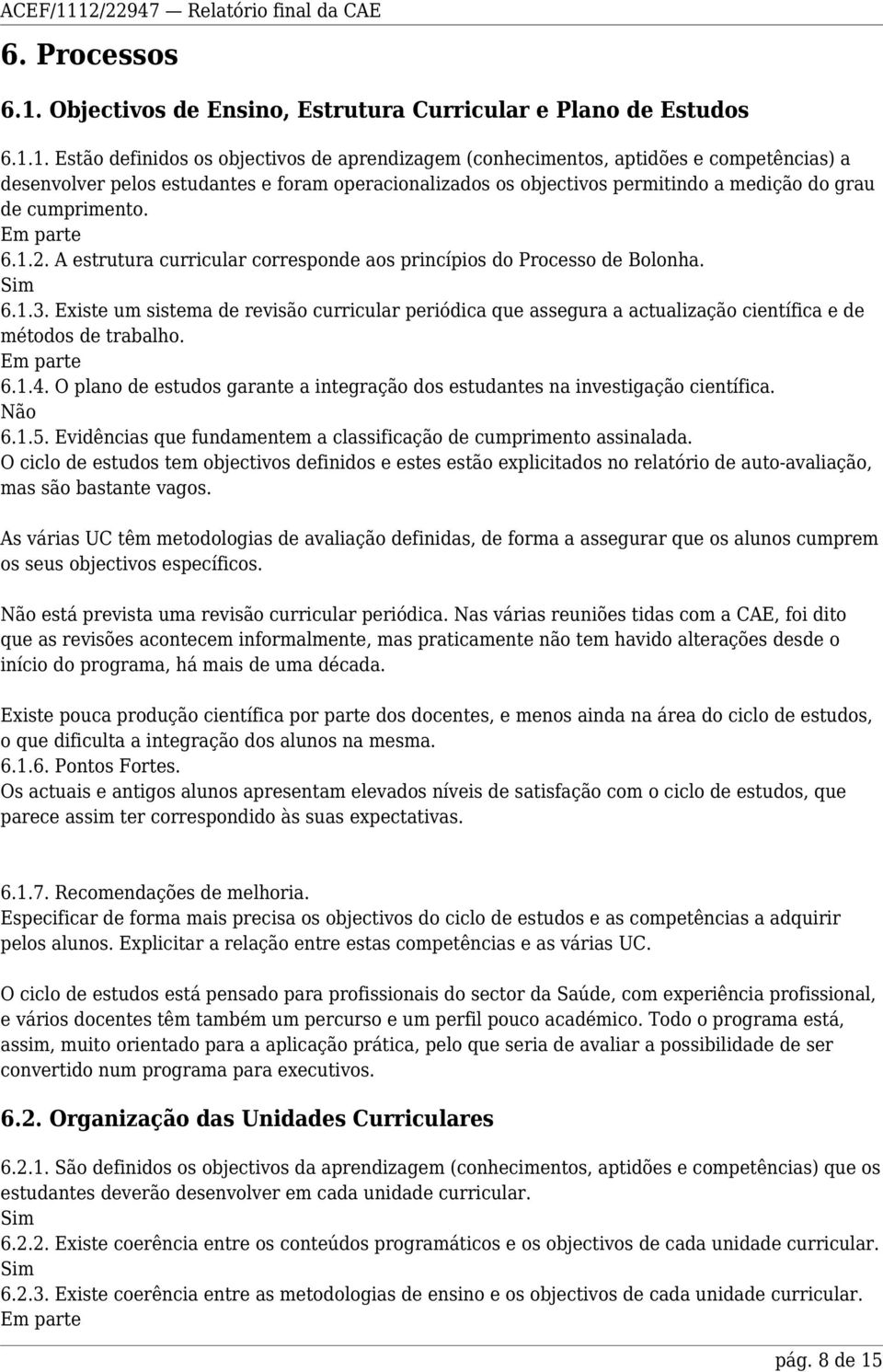 ACEF/1112/22947 — Relatório final da CAE

6. Processos

6.1. Objectivos de Ensino, Estrutura Curricular e Plano de Estudos

6.1.1. Estão definidos os objectivos de aprendizagem (conhecimentos, aptidões e competências) a desenvolver pelos estudantes e foram operacionalizados os objectivos permitindo a medição do grau de cumprimento.
Em parte
6.1.2. A estrutura curricular corresponde aos princípios do Processo de Bolonha.
Sim
6.1.3. Existe um sistema de revisão curricular periódica que assegura a actualização científica e de métodos de trabalho.
Em parte
6.1.4. O plano de estudos garante a integração dos estudantes na investigação científica.
Não
6.1.5. Evidências que fundamentem a classificação de cumprimento assinalada.
O ciclo de estudos tem objectivos definidos e estes estão explicitados no relatório de auto-avaliação, mas são bastante vagos.

As várias UC têm metodologias de avaliação definidas, de forma a assegurar que os alunos cumprem os seus objectivos específicos.

Não está prevista uma revisão curricular periódica. Nas várias reuniões tidas com a CAE, foi dito que as revisões acontecem informalmente, mas praticamente não tem havido alterações desde o início do programa, há mais de uma década.

Existe pouca produção científica por parte dos docentes, e menos ainda na área do ciclo de estudos, o que dificulta a integração dos alunos na mesma.
6.1.6. Pontos Fortes.
Os actuais e antigos alunos apresentam elevados níveis de satisfação com o ciclo de estudos, que parece assim ter correspondido às suas expectativas.

6.1.7. Recomendações de melhoria.
Especificar de forma mais precisa os objectivos do ciclo de estudos e as competências a adquirir pelos alunos. Explicitar a relação entre estas competências e as várias UC.

O ciclo de estudos está pensado para profissionais do sector da Saúde, com experiência profissional, e vários docentes têm também um percurso e um perfil pouco académico. Todo o programa está, assim, muito orientado para a aplicação prática, pelo que seria de avaliar a possibilidade de ser convertido num programa para executivos.

6.2. Organização das Unidades Curriculares

6.2.1. São definidos os objectivos da aprendizagem (conhecimentos, aptidões e competências) que os estudantes deverão desenvolver em cada unidade curricular.
Sim
6.2.2. Existe coerência entre os conteúdos programáticos e os objectivos de cada unidade curricular.
Sim
6.2.3. Existe coerência entre as metodologias de ensino e os objectivos de cada unidade curricular.
Em parte

pág. 8 de 15